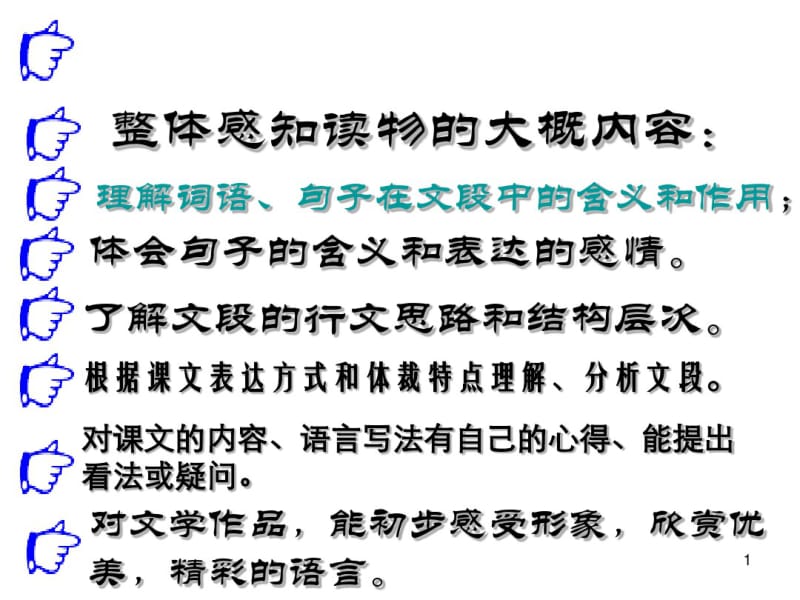 整体感知读物的大概内容：

理解词语、句子在文段中的含义和作用；

体会句子的含义和表达的感情。

了解文段的行文思路和结构层次。

根据课文表达方式和体裁特点理解、分析文段。

对课文的内容、语言写法有自己的心得、能提出看法或疑问。

对文学作品，能初步感受形象，欣赏优美，精彩的语言。

1